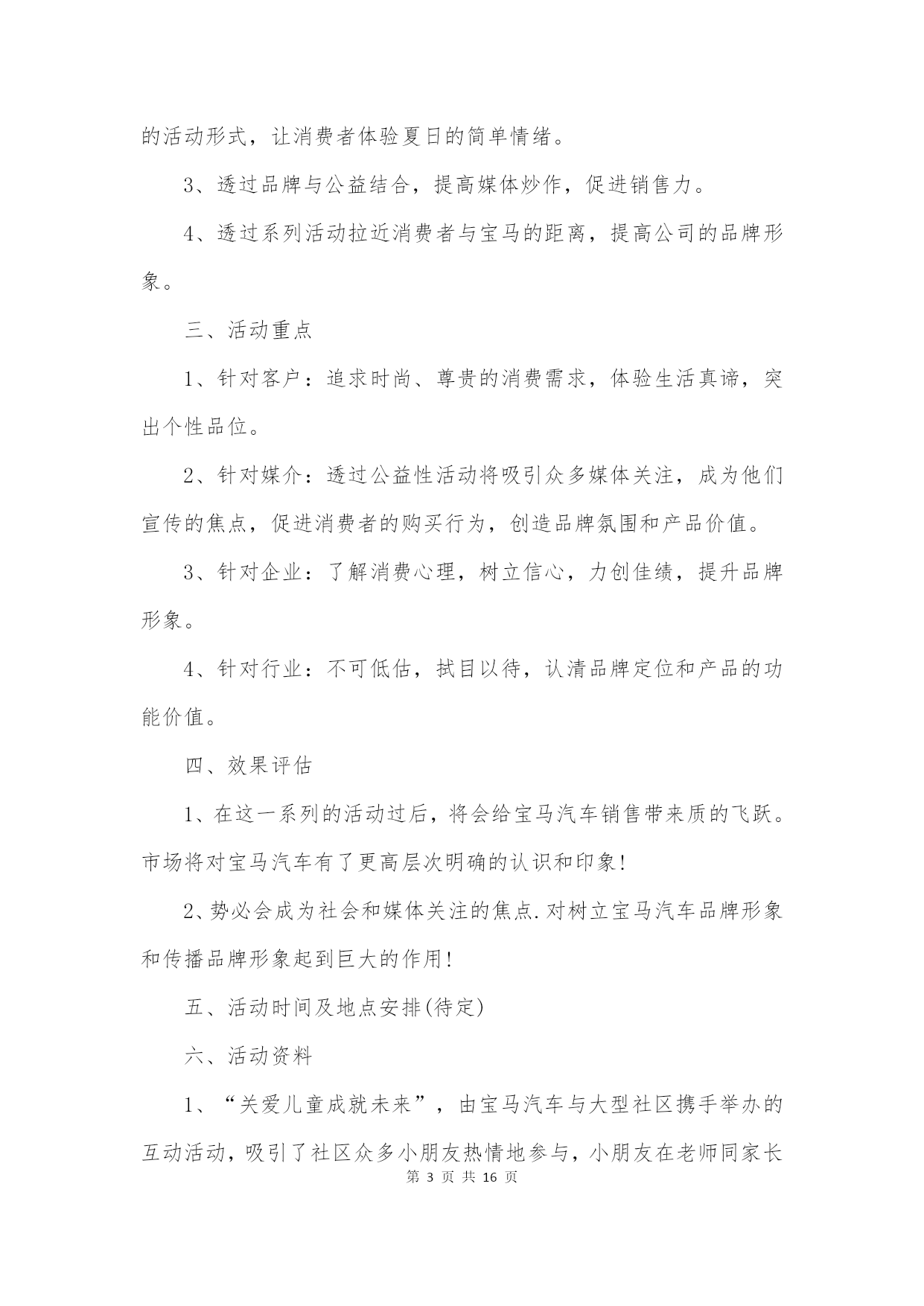 的活动形式，让消费者体验夏日的简单情绪。

3、透过品牌与公益结合，提高媒体炒作，促进销售力。

4、透过系列活动拉近消费者与宝马的距离，提高公司的品牌形象。

三、活动重点

1、针对客户：追求时尚、尊贵的消费需求，体验生活真谛，突出个性品位。

2、针对媒介：透过公益性活动将吸引众多媒体关注，成为他们宣传的焦点，促进消费者的购买行为，创造品牌氛围和产品价值。

3、针对企业：了解消费心理，树立信心，力创佳绩，提升品牌形象。

4、针对行业：不可低估，拭目以待，认清品牌定位和产品的功能价值。

四、效果评估

1、在这一系列的活动过后，将会给宝马汽车销售带来质的飞跃。市场将对宝马汽车有了更高层次明确的认识和印象！

2、势必会成为社会和媒体关注的焦点.对树立宝马汽车品牌形象和传播品牌形象起到巨大的作用！

五、活动时间及地点安排(待定)

六、活动资料

1、“关爱儿童成就未来”，由宝马汽车与大型社区携手举办的互动活动，吸引了社区众多小朋友热情地参与，小朋友在老师同家长

第 3 页 共 16 页